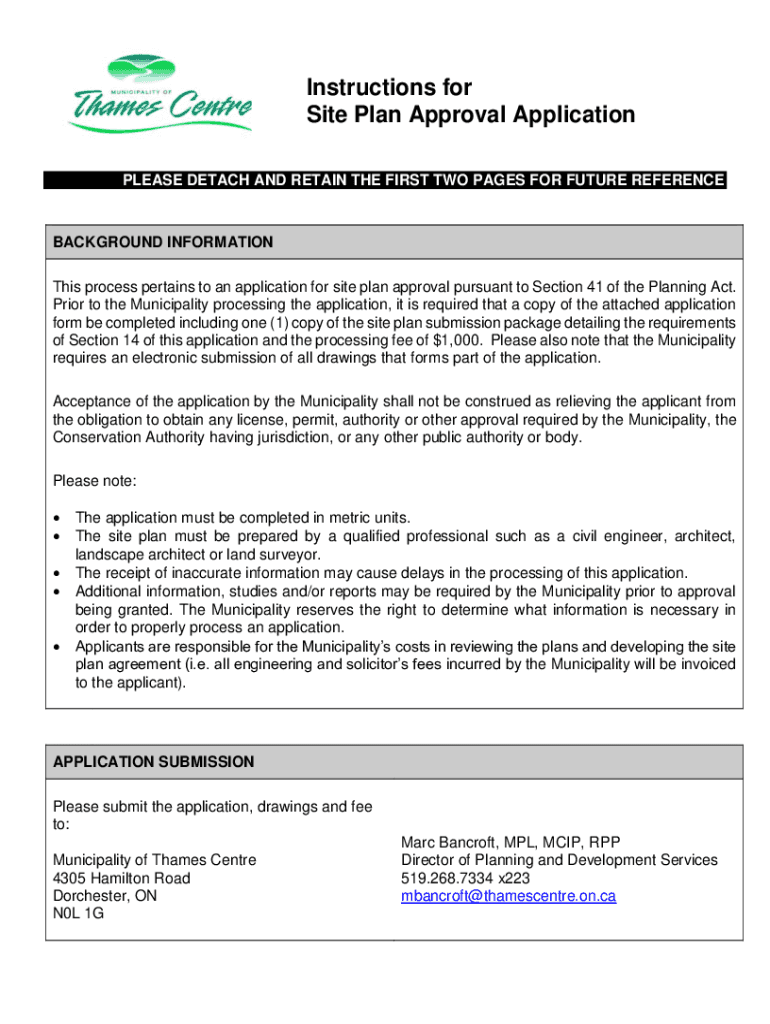 MUNICIPALITY OF
Thames Centre

Instructions for
Site Plan Approval Application

PLEASE DETACH AND RETAIN THE FIRST TWO PAGES FOR FUTURE REFERENCE

BACKGROUND INFORMATION

This process pertains to an application for site plan approval pursuant to Section 41 of the Planning Act. Prior to the Municipality processing the application, it is required that a copy of the attached application form be completed including one (1) copy of the site plan submission package detailing the requirements of Section 14 of this application and the processing fee of $1,000. Please also note that the Municipality requires an electronic submission of all drawings that forms part of the application.

Acceptance of the application by the Municipality shall not be construed as relieving the applicant from the obligation to obtain any license, permit, authority or other approval required by the Municipality, the Conservation Authority having jurisdiction, or any other public authority or body.

Please note:

• The application must be completed in metric units.
• The site plan must be prepared by a qualified professional such as a civil engineer, architect, landscape architect or land surveyor.
• The receipt of inaccurate information may cause delays in the processing of this application.
• Additional information, studies and/or reports may be required by the Municipality prior to approval being granted. The Municipality reserves the right to determine what information is necessary in order to properly process an application.
• Applicants are responsible for the Municipality's costs in reviewing the plans and developing the site plan agreement (i.e. all engineering and solicitor's fees incurred by the Municipality will be invoiced to the applicant).

APPLICATION SUBMISSION

Please submit the application, drawings and fee to:

Municipality of Thames Centre
4305 Hamilton Road
Dorchester, ON
N0L 1G

Marc Bancroft, MPL, MCIP, RPP
Director of Planning and Development Services
519.268.7334 x223
mbancroft@thamescentre.on.ca